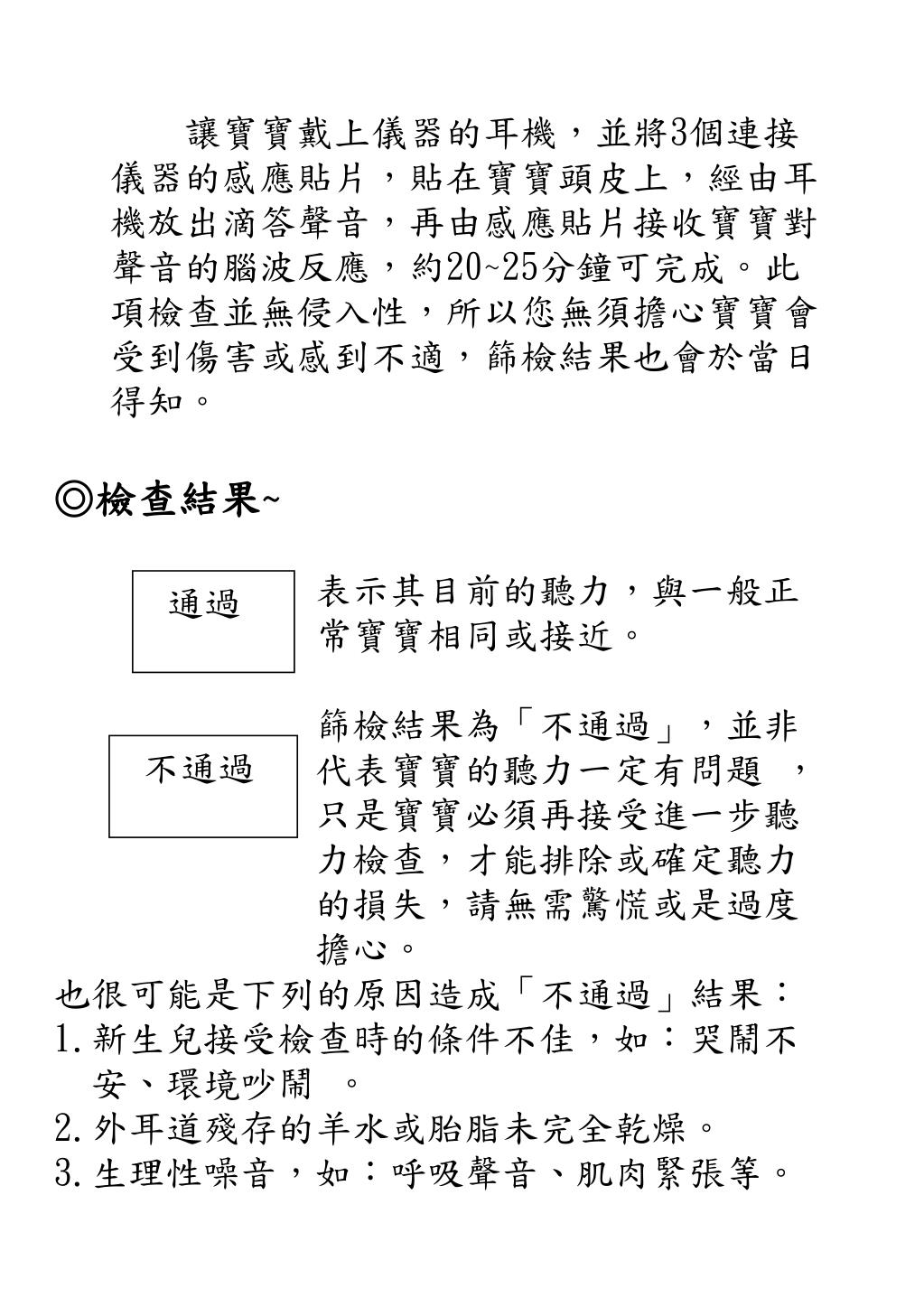 讓寶寶戴上儀器的耳機，並將3個連接儀器的感應貼片，貼在寶寶頭皮上，經由耳機放出滴答聲音，再由感應貼片接收寶寶對聲音的腦波反應，約20~25分鐘可完成。此項檢查並無侵入性，所以您無須擔心寶寶會受到傷害或感到不適，篩檢結果也會於當日得知。

◎檢查結果~

通過

表示其目前的聽力，與一般正常寶寶相同或接近。

不通過

篩檢結果為「不通過」，並非代表寶寶的聽力一定有問題 ，只是寶寶必須再接受進一步聽力檢查，才能排除或確定聽力的損失，請無需驚慌或是過度擔心。

也很可能是下列的原因造成「不通過」結果：
1. 新生兒接受檢查時的條件不佳，如：哭鬧不安、環境吵鬧 。
2. 外耳道殘存的羊水或胎脂未完全乾燥。
3. 生理性噪音，如：呼吸聲音、肌肉緊張等。